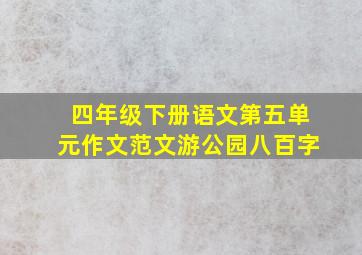 四年级下册语文第五单元作文范文游公园八百字